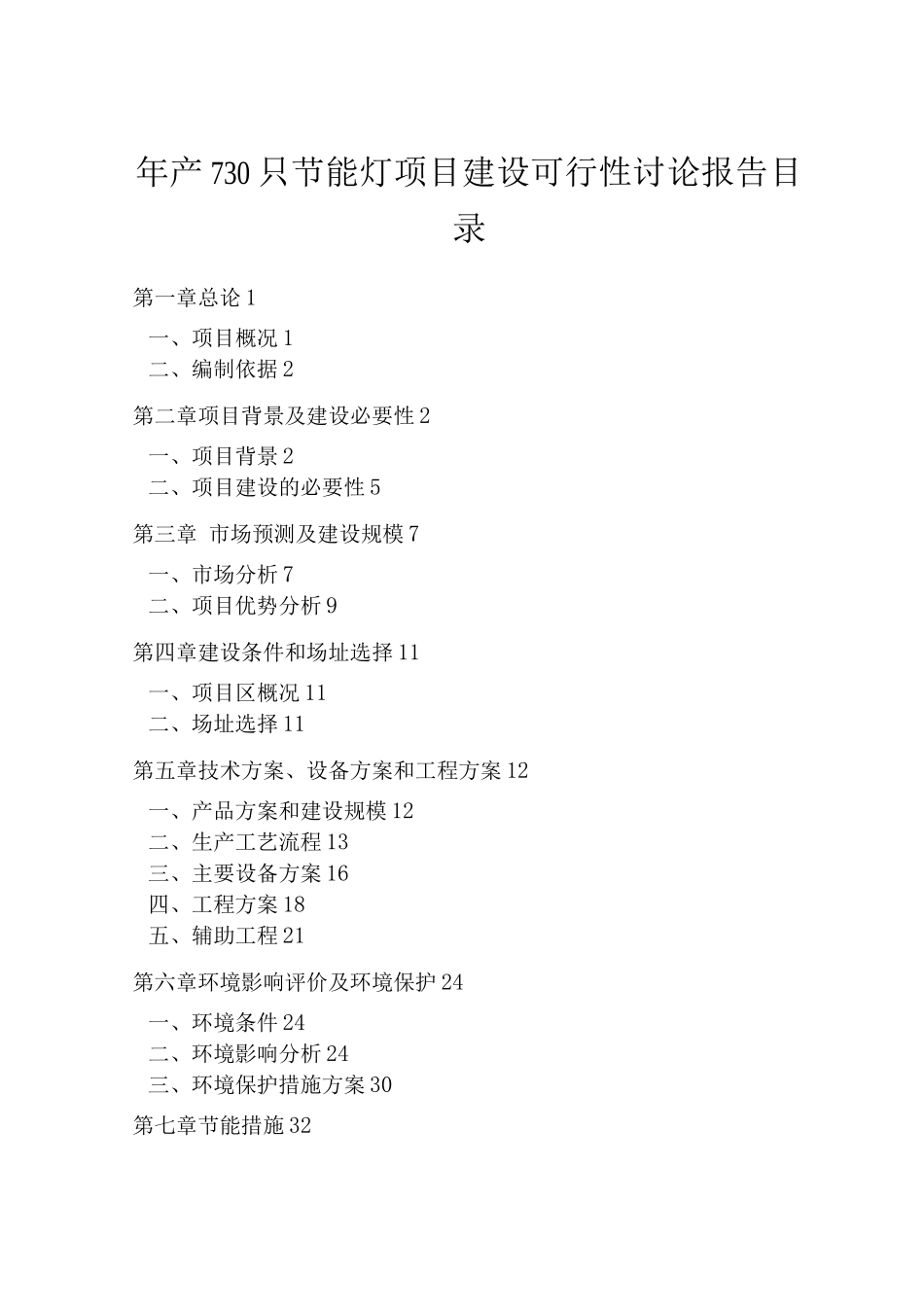 年产730只节能灯项目建设可行性讨论报告目录

第一章总论1

一、项目概况1
二、编制依据2

第二章项目背景及建设必要性2

一、项目背景2
二、项目建设的必要性5

第三章 市场预测及建设规模7

一、市场分析7
二、项目优势分析9

第四章建设条件和场址选择11

一、项目区概况11
二、场址选择11

第五章技术方案、设备方案和工程方案12

一、产品方案和建设规模12
二、生产工艺流程13
三、主要设备方案16
四、工程方案18
五、辅助工程21

第六章环境影响评价及环境保护24

一、环境条件24
二、环境影响分析24
三、环境保护措施方案30

第七章节能措施32